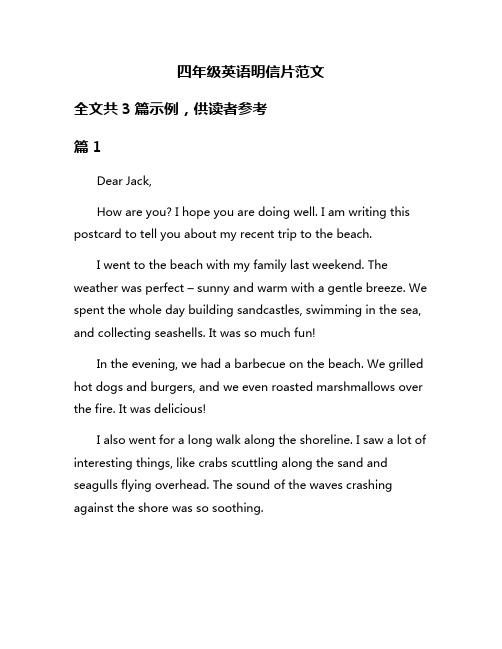 四年级英语明信片范文

全文共 3 篇示例，供读者参考

篇 1

Dear Jack,

How are you? I hope you are doing well. I am writing this postcard to tell you about my recent trip to the beach.

I went to the beach with my family last weekend. The weather was perfect – sunny and warm with a gentle breeze. We spent the whole day building sandcastles, swimming in the sea, and collecting seashells. It was so much fun!

In the evening, we had a barbecue on the beach. We grilled hot dogs and burgers, and we even roasted marshmallows over the fire. It was delicious!

I also went for a long walk along the shoreline. I saw a lot of interesting things, like crabs scuttling along the sand and seagulls flying overhead. The sound of the waves crashing against the shore was so soothing.